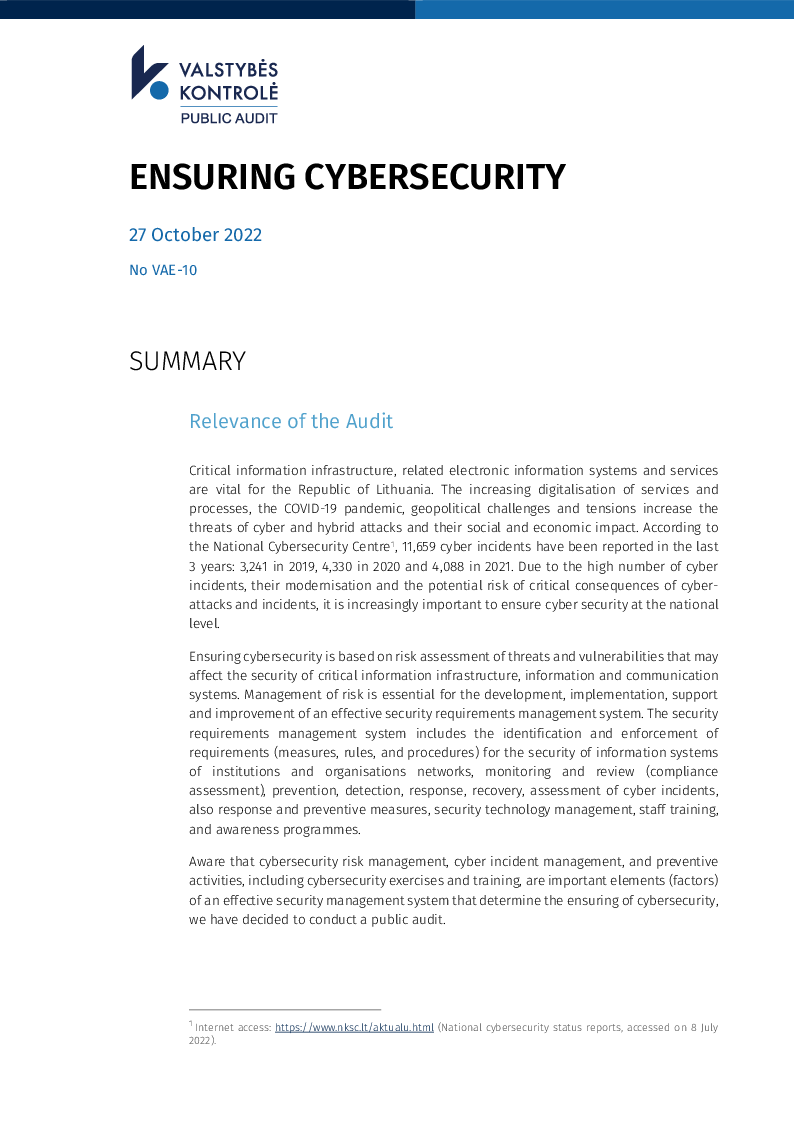 VALSTYBĖS
KONTROLĖ
PUBLIC AUDIT

ENSURING CYBERSECURITY

27 October 2022

No VAE-10

SUMMARY

Relevance of the Audit

Critical information infrastructure, related electronic information systems and services are vital for the Republic of Lithuania. The increasing digitalisation of services and processes, the COVID-19 pandemic, geopolitical challenges and tensions increase the threats of cyber and hybrid attacks and their social and economic impact. According to the National Cybersecurity Centre$^{1}$, 11,659 cyber incidents have been reported in the last 3 years: 3,241 in 2019, 4,330 in 2020 and 4,088 in 2021. Due to the high number of cyber incidents, their modernisation and the potential risk of critical consequences of cyber-attacks and incidents, it is increasingly important to ensure cyber security at the national level.

Ensuring cybersecurity is based on risk assessment of threats and vulnerabilities that may affect the security of critical information infrastructure, information and communication systems. Management of risk is essential for the development, implementation, support and improvement of an effective security requirements management system. The security requirements management system includes the identification and enforcement of requirements (measures, rules, and procedures) for the security of information systems of institutions and organisations networks, monitoring and review (compliance assessment), prevention, detection, response, recovery, assessment of cyber incidents, also response and preventive measures, security technology management, staff training, and awareness programmes.

Aware that cybersecurity risk management, cyber incident management, and preventive activities, including cybersecurity exercises and training, are important elements (factors) of an effective security management system that determine the ensuring of cybersecurity, we have decided to conduct a public audit.

$^{1}$ Internet access: https://www.nksc.lt/aktualu.html (National cybersecurity status reports, accessed on 8 July 2022).